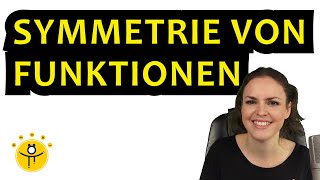 SYMMETRIE VON FUNKTIONEN